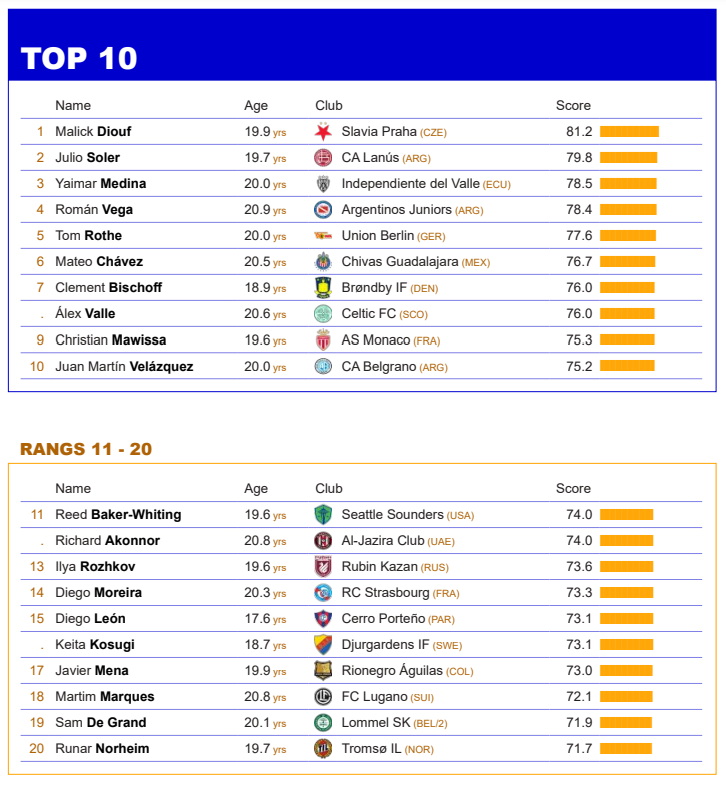 TOP 10

| | Name | Age | Club | Score |
|---|---|---|---|---|
| 1 | Malick Diouf | 19.9 yrs | Slavia Praha (CZE) | 81.2 |
| 2 | Julio Soler | 19.7 yrs | CA Lanús (ARG) | 79.8 |
| 3 | Yaimar Medina | 20.0 yrs | Independiente del Valle (ECU) | 78.5 |
| 4 | Román Vega | 20.9 yrs | Argentinos Juniors (ARG) | 78.4 |
| 5 | Tom Rothe | 20.0 yrs | Union Berlin (GER) | 77.6 |
| 6 | Mateo Chávez | 20.5 yrs | Chivas Guadalajara (MEX) | 76.7 |
| 7 | Clement Bischoff | 18.9 yrs | Brøndby IF (DEN) | 76.0 |
| . | Álex Valle | 20.6 yrs | Celtic FC (SCO) | 76.0 |
| 9 | Christian Mawissa | 19.6 yrs | AS Monaco (FRA) | 75.3 |
| 10 | Juan Martín Velázquez | 20.0 yrs | CA Belgrano (ARG) | 75.2 |

RANGS 11 - 20

| | Name | Age | Club | Score |
|---|---|---|---|---|
| 11 | Reed Baker-Whiting | 19.6 yrs | Seattle Sounders (USA) | 74.0 |
| . | Richard Akonnor | 20.8 yrs | Al-Jazira Club (UAE) | 74.0 |
| 13 | Ilya Rozhkov | 19.6 yrs | Rubin Kazan (RUS) | 73.6 |
| 14 | Diego Moreira | 20.3 yrs | RC Strasbourg (FRA) | 73.3 |
| 15 | Diego León | 17.6 yrs | Cerro Porteño (PAR) | 73.1 |
| . | Keita Kosugi | 18.7 yrs | Djurgardens IF (SWE) | 73.1 |
| 17 | Javier Mena | 19.9 yrs | Rionegro Águilas (COL) | 73.0 |
| 18 | Martim Marques | 20.8 yrs | FC Lugano (SUI) | 72.1 |
| 19 | Sam De Grand | 20.1 yrs | Lommel SK (BEL/2) | 71.9 |
| 20 | Runar Norheim | 19.7 yrs | Tromsø IL (NOR) | 71.7 |